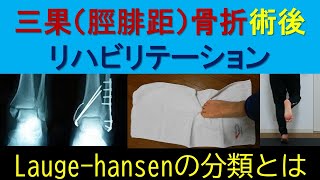 三果（脛腓距）骨折術後
リハビリテーション

Lauge-hansenの分類とは